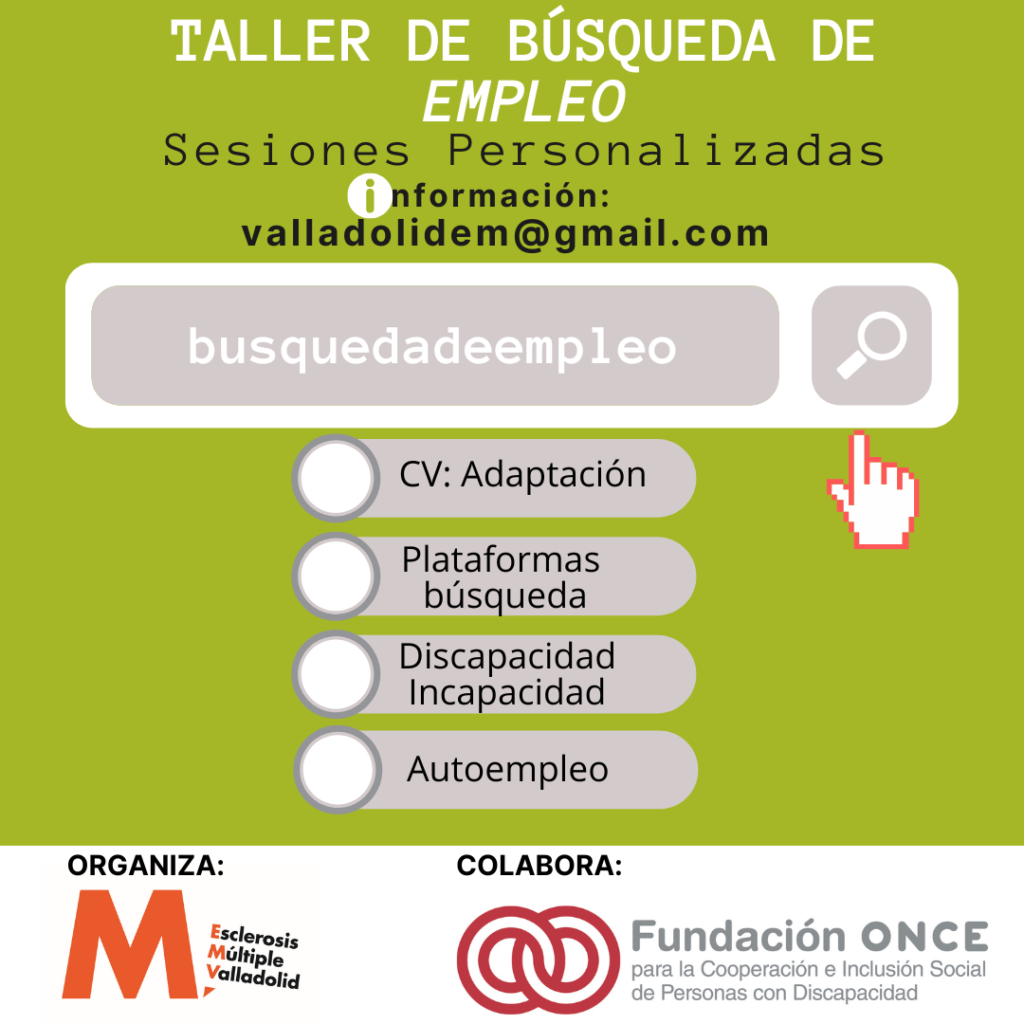 TALLER DE BÚSQUEDA DE EMPLEO

Sesiones Personalizadas

información:
valladolidem@gmail.com

busquedadeempleo

CV: Adaptación

Plataformas búsqueda

Discapacidad Incapacidad

Autoempleo

ORGANIZA:

M
Esclerosis
Múltiple
Valladolid

COLABORA:

Fundación ONCE
para la Cooperación e Inclusión Social
de Personas con Discapacidad